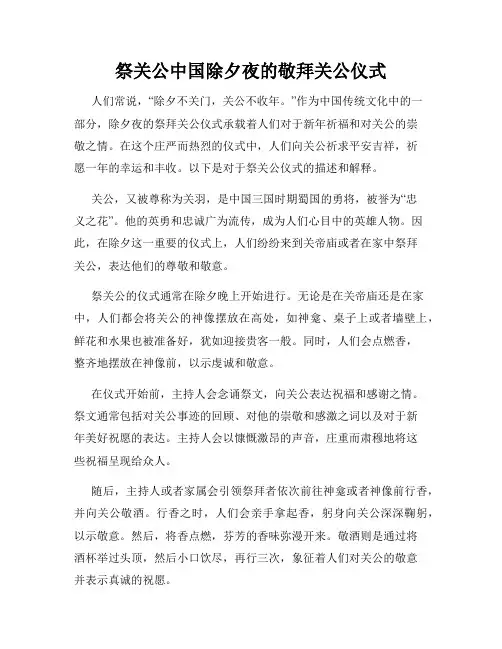 祭关公中国除夕夜的敬拜关公仪式

人们常说，“除夕不关门，关公不收年。”作为中国传统文化中的一部分，除夕夜的祭拜关公仪式承载着人们对于新年祈福和对关公的崇敬之情。在这个庄严而热烈的仪式中，人们向关公祈求平安吉祥，祈愿一年的幸运和丰收。以下是对于祭关公仪式的描述和解释。

关公，又被尊称为关羽，是中国三国时期蜀国的勇将，被誉为“忠义之花”。他的英勇和忠诚广为流传，成为人们心目中的英雄人物。因此，在除夕这一重要的仪式上，人们纷纷来到关帝庙或者在家中祭拜关公，表达他们的尊敬和敬意。

祭关公的仪式通常在除夕晚上开始进行。无论是在关帝庙还是在家中，人们都会将关公的神像摆放在高处，如神龛、桌子上或者墙壁上，鲜花和水果也被准备好，犹如迎接贵客一般。同时，人们会点燃香，整齐地摆放在神像前，以示虔诚和敬意。

在仪式开始前，主持人会念诵祭文，向关公表达祝福和感谢之情。祭文通常包括对关公事迹的回顾、对他的崇敬和感激之词以及对于新年美好祝愿的表达。主持人会以慷慨激昂的声音，庄重而肃穆地将这些祝福呈现给众人。

随后，主持人或者家属会引领祭拜者依次前往神龛或者神像前行香，并向关公敬酒。行香之时，人们会亲手拿起香，躬身向关公深深鞠躬，以示敬意。然后，将香点燃，芬芳的香味弥漫开来。敬酒则是通过将酒杯举过头顶，然后小口饮尽，再行三次，象征着人们对关公的敬意并表示真诚的祝愿。